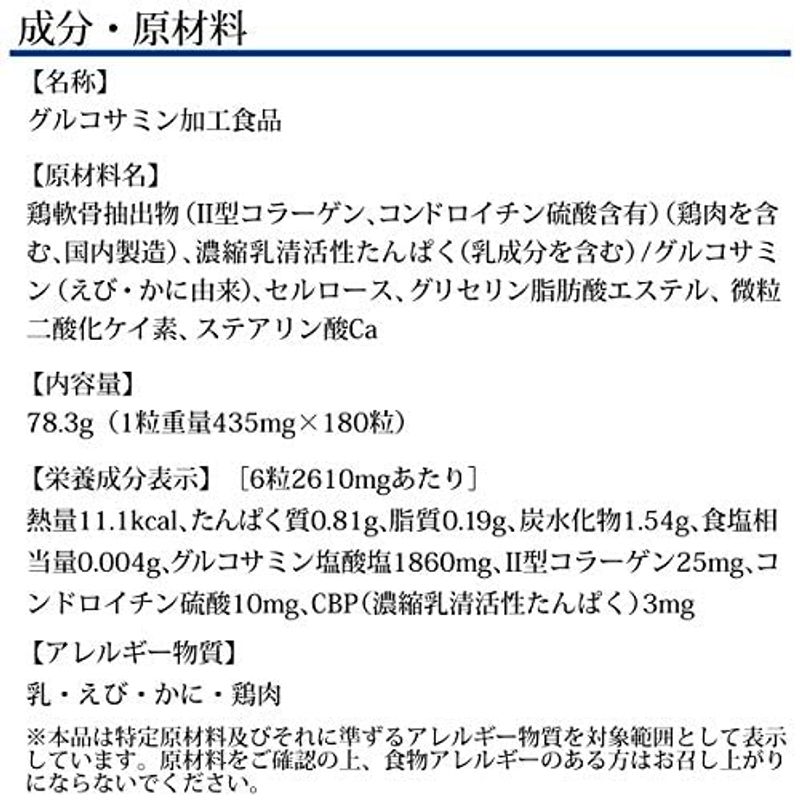 成分・原材料

【名称】
グルコサミン加工食品

【原材料名】
鶏軟骨抽出物（II型コラーゲン、コンドロイチン硫酸含有）（鶏肉を含む、国内製造）、濃縮乳清活性たんぱく（乳成分を含む）/グルコサミン（えび・かに由来）、セルロース、グリセリン脂肪酸エステル、微粒二酸化ケイ素、ステアリン酸Ca

【内容量】
78.3g（1粒重量435mg×180粒）

【栄養成分表示】［6粒2610mgあたり］
熱量11.1kcal、たんぱく質0.81g、脂質0.19g、炭水化物1.54g、食塩相当量0.004g、グルコサミン塩酸塩1860mg、II型コラーゲン25mg、コンドロイチン硫酸10mg、CBP（濃縮乳清活性たんぱく）3mg

【アレルギー物質】
乳・えび・かに・鶏肉

※本品は特定原材料及びそれに準ずるアレルギー物質を対象範囲として表示しています。原材料をご確認の上、食物アレルギーのある方はお召し上がりにならないでください。